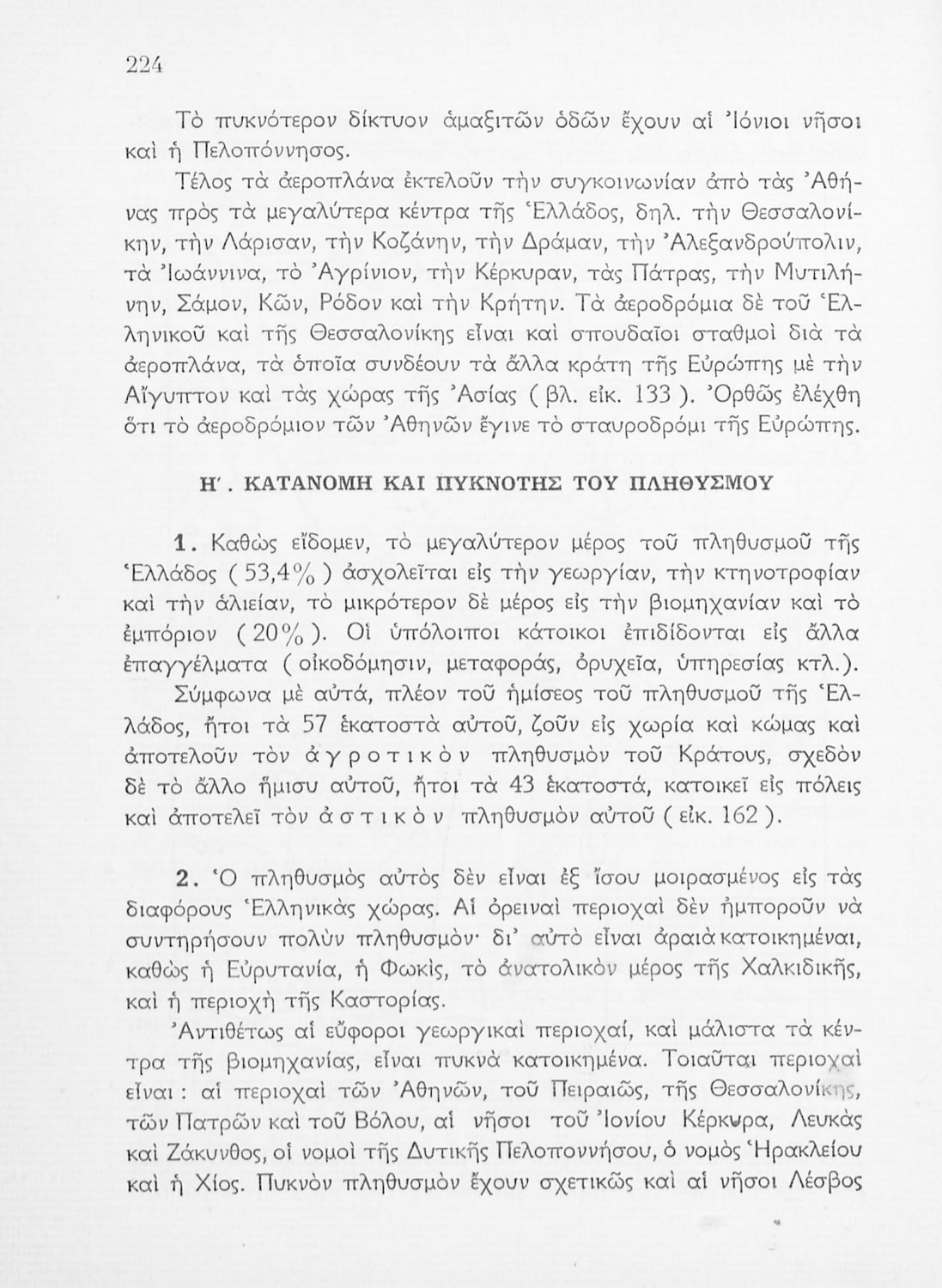 224

Τὸ πυκνότερον δίκτυον ἁμαξιτῶν ὁδῶν ἔχουν αἱ Ἰόνιοι νῆσοι καὶ ἡ Πελοπόννησος.

Τέλος τὰ ἀεροπλάνα ἐκτελοῦν τὴν συγκοινωνίαν ἀπὸ τὰς Ἀθήνας πρὸς τὰ μεγαλύτερα κέντρα τῆς Ἑλλάδος, δηλ. τὴν Θεσσαλονίκην, τὴν Λάρισαν, τὴν Κοζάνην, τὴν Δράμαν, τὴν Ἀλεξανδρούπολιν, τὰ Ἰωάννινα, τὸ Ἀγρίνιον, τὴν Κέρκυραν, τὰς Πάτρας, τὴν Μυτιλήνην, Σάμον, Κῶν, Ρόδον καὶ τὴν Κρήτην. Τὰ ἀεροδρόμια δὲ τοῦ Ἑλληνικοῦ καὶ τῆς Θεσσαλονίκης εἶναι καὶ σπουδαῖοι σταθμοὶ διὰ τὰ ἀεροπλάνα, τὰ ὁποῖα συνδέουν τὰ ἄλλα κράτη τῆς Εὐρώπης μὲ τὴν Αἴγυπτον καὶ τὰς χώρας τῆς Ἀσίας ( βλ. εἰκ. 133 ). Ὀρθῶς ἐλέχθη ὅτι τὸ ἀεροδρόμιον τῶν Ἀθηνῶν ἔγινε τὸ σταυροδρόμι τῆς Εὐρώπης.

Η΄. ΚΑΤΑΝΟΜΗ ΚΑΙ ΠΥΚΝΟΤΗΣ ΤΟΥ ΠΛΗΘΥΣΜΟΥ

1. Καθὼς εἴδομεν, τὸ μεγαλύτερον μέρος τοῦ πληθυσμοῦ τῆς Ἑλλάδος ( 53,4% ) ἀσχολεῖται εἰς τὴν γεωργίαν, τὴν κτηνοτροφίαν καὶ τὴν ἁλιείαν, τὸ μικρότερον δὲ μέρος εἰς τὴν βιομηχανίαν καὶ τὸ ἐμπόριον ( 20% ). Οἱ ὑπόλοιποι κάτοικοι ἐπιδίδονται εἰς ἄλλα ἐπαγγέλματα ( οἰκοδόμησιν, μεταφοράς, ὀρυχεῖα, ὑπηρεσίας κτλ.).

Σύμφωνα μὲ αὐτά, πλέον τοῦ ἡμίσεος τοῦ πληθυσμοῦ τῆς Ἑλλάδος, ἤτοι τὰ 57 ἑκατοστὰ αὐτοῦ, ζοῦν εἰς χωρία καὶ κώμας καὶ ἀποτελοῦν τὸν ἀγροτικὸν πληθυσμὸν τοῦ Κράτους, σχεδὸν δὲ τὸ ἄλλο ἥμισυ αὐτοῦ, ἤτοι τὰ 43 ἑκατοστά, κατοικεῖ εἰς πόλεις καὶ ἀποτελεῖ τὸν ἀστικὸν πληθυσμὸν αὐτοῦ ( εἰκ. 162 ).

2. Ὁ πληθυσμὸς αὐτὸς δὲν εἶναι ἐξ ἴσου μοιρασμένος εἰς τὰς διαφόρους Ἑλληνικὰς χώρας. Αἱ ὀρειναὶ περιοχαὶ δὲν ἠμποροῦν νὰ συντηρήσουν πολὺν πληθυσμόν· δι' αὐτὸ εἶναι ἀραιὰ κατοικημέναι, καθὼς ἡ Εὐρυτανία, ἡ Φωκίς, τὸ ἀνατολικὸν μέρος τῆς Χαλκιδικῆς, καὶ ἡ περιοχὴ τῆς Καστορίας.

Ἀντιθέτως αἱ εὔφοροι γεωργικαὶ περιοχαί, καὶ μάλιστα τὰ κέντρα τῆς βιομηχανίας, εἶναι πυκνὰ κατοικημένα. Τοιαῦται περιοχαὶ εἶναι : αἱ περιοχαὶ τῶν Ἀθηνῶν, τοῦ Πειραιῶς, τῆς Θεσσαλονίκης, τῶν Πατρῶν καὶ τοῦ Βόλου, αἱ νῆσοι τοῦ Ἰονίου Κέρκυρα, Λευκὰς καὶ Ζάκυνθος, οἱ νομοὶ τῆς Δυτικῆς Πελοποννήσου, ὁ νομὸς Ἡρακλείου καὶ ἡ Χίος. Πυκνὸν πληθυσμὸν ἔχουν σχετικῶς καὶ αἱ νῆσοι Λέσβος